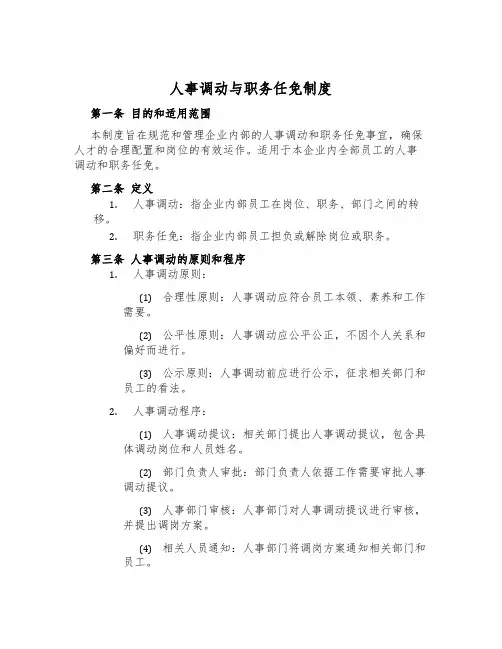 人事调动与职务任免制度

第一条 目的和适用范围

本制度旨在规范和管理企业内部的人事调动和职务任免事宜，确保人才的合理配置和岗位的有效运作。适用于本企业内全部员工的人事调动和职务任免。

第二条 定义

1. 人事调动：指企业内部员工在岗位、职务、部门之间的转移。

2. 职务任免：指企业内部员工担负或解除岗位或职务。

第三条 人事调动的原则和程序

1. 人事调动原则：

(1) 合理性原则：人事调动应符合员工本领、素养和工作需要。

(2) 公平性原则：人事调动应公平公正，不因个人关系和偏好而进行。

(3) 公示原则：人事调动前应进行公示，征求相关部门和员工的看法。

2. 人事调动程序：

(1) 人事调动提议：相关部门提出人事调动提议，包含具体调动岗位和人员姓名。

(2) 部门负责人审批：部门负责人依据工作需要审批人事调动提议。

(3) 人事部门审核：人事部门对人事调动提议进行审核，并提出调岗方案。

(4) 相关人员通知：人事部门将调岗方案通知相关部门和员工。